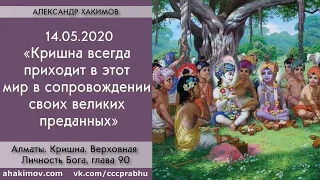 АЛЕКСАНДР ХАКИМОВ

14.05.2020
«Кришна всегда приходит в этот мир в сопровождении своих великих преданных»

Алматы. Кришна. Верховная Личность Бога, глава 90

ahakimov.com vk.com/cccprabhu